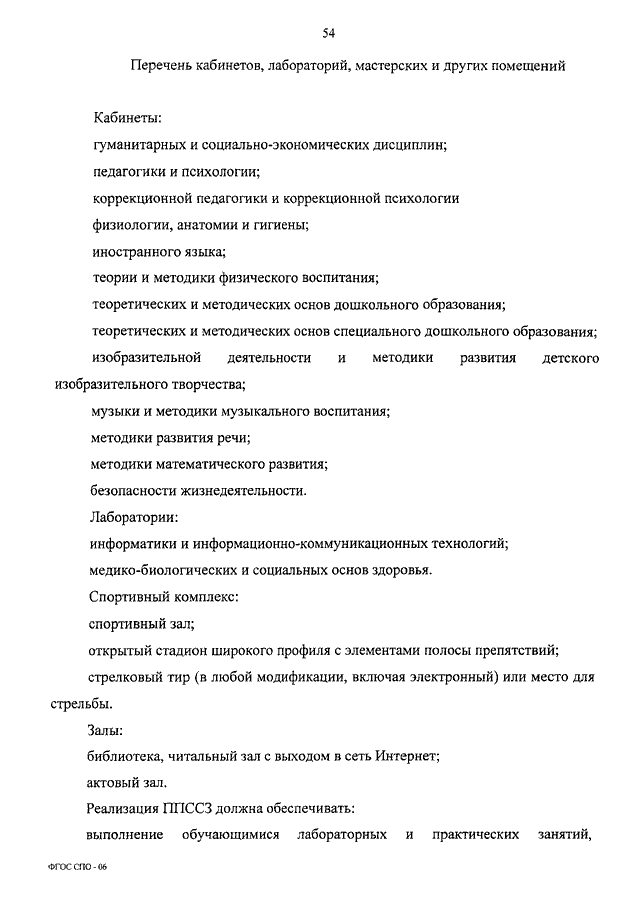 54

Перечень кабинетов, лабораторий, мастерских и других помещений

Кабинеты:

гуманитарных и социально-экономических дисциплин;

педагогики и психологии;

коррекционной педагогики и коррекционной психологии

физиологии, анатомии и гигиены;

иностранного языка;

теории и методики физического воспитания;

теоретических и методических основ дошкольного образования;

теоретических и методических основ специального дошкольного образования;

изобразительной деятельности и методики развития детского изобразительного творчества;

музыки и методики музыкального воспитания;

методики развития речи;

методики математического развития;

безопасности жизнедеятельности.

Лаборатории:

информатики и информационно-коммуникационных технологий;

медико-биологических и социальных основ здоровья.

Спортивный комплекс:

спортивный зал;

открытый стадион широкого профиля с элементами полосы препятствий;

стрелковый тир (в любой модификации, включая электронный) или место для стрельбы.

Залы:

библиотека, читальный зал с выходом в сеть Интернет;

актовый зал.

Реализация ППССЗ должна обеспечивать:

выполнение обучающимися лабораторных и практических занятий,

ФГОС СПО - 06